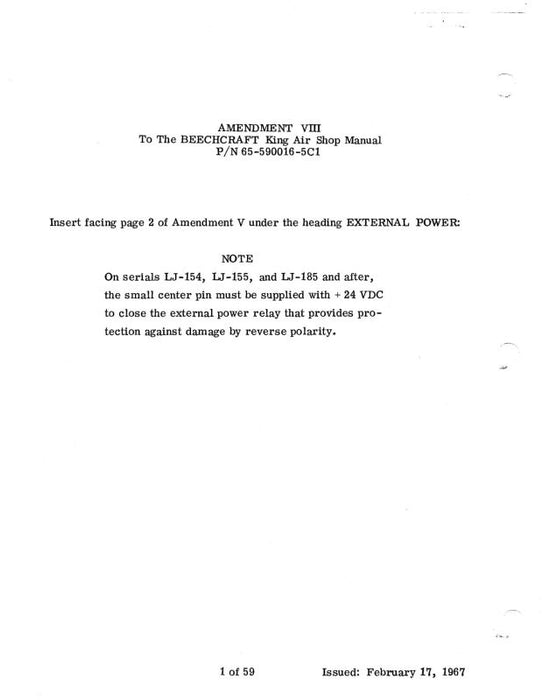 AMENDMENT VIII
To The BEECHCRAFT King Air Shop Manual
P/N 65-590016-5C1

Insert facing page 2 of Amendment V under the heading EXTERNAL POWER:

NOTE
On serials LJ-154, LJ-155, and LJ-185 and after, the small center pin must be supplied with + 24 VDC to close the external power relay that provides protection against damage by reverse polarity.

1 of 59     Issued: February 17, 1967